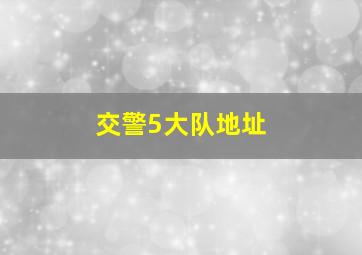 交警5大队地址